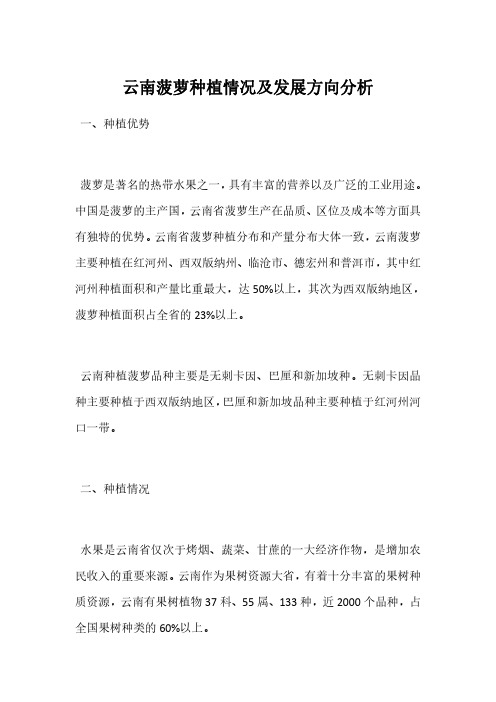 云南菠萝种植情况及发展方向分析

一、种植优势

菠萝是著名的热带水果之一，具有丰富的营养以及广泛的工业用途。中国是菠萝的主产国，云南省菠萝生产在品质、区位及成本等方面具有独特的优势。云南省菠萝种植分布和产量分布大体一致，云南菠萝主要种植在红河州、西双版纳州、临沧市、德宏州和普洱市，其中红河州种植面积和产量比重最大，达 50%以上，其次为西双版纳地区，菠萝种植面积占全省的 23%以上。

云南种植菠萝品种主要是无刺卡因、巴厘和新加坡种。无刺卡因品种主要种植于西双版纳地区，巴厘和新加坡品种主要种植于红河州河口一带。

二、种植情况

水果是云南省仅次于烤烟、蔬菜、甘蔗的一大经济作物，是增加农民收入的重要来源。云南作为果树资源大省，有着十分丰富的果树种质资源，云南有果树植物 37 科、55 属、133 种，近 2000 个品种，占全国果树种类的 60%以上。